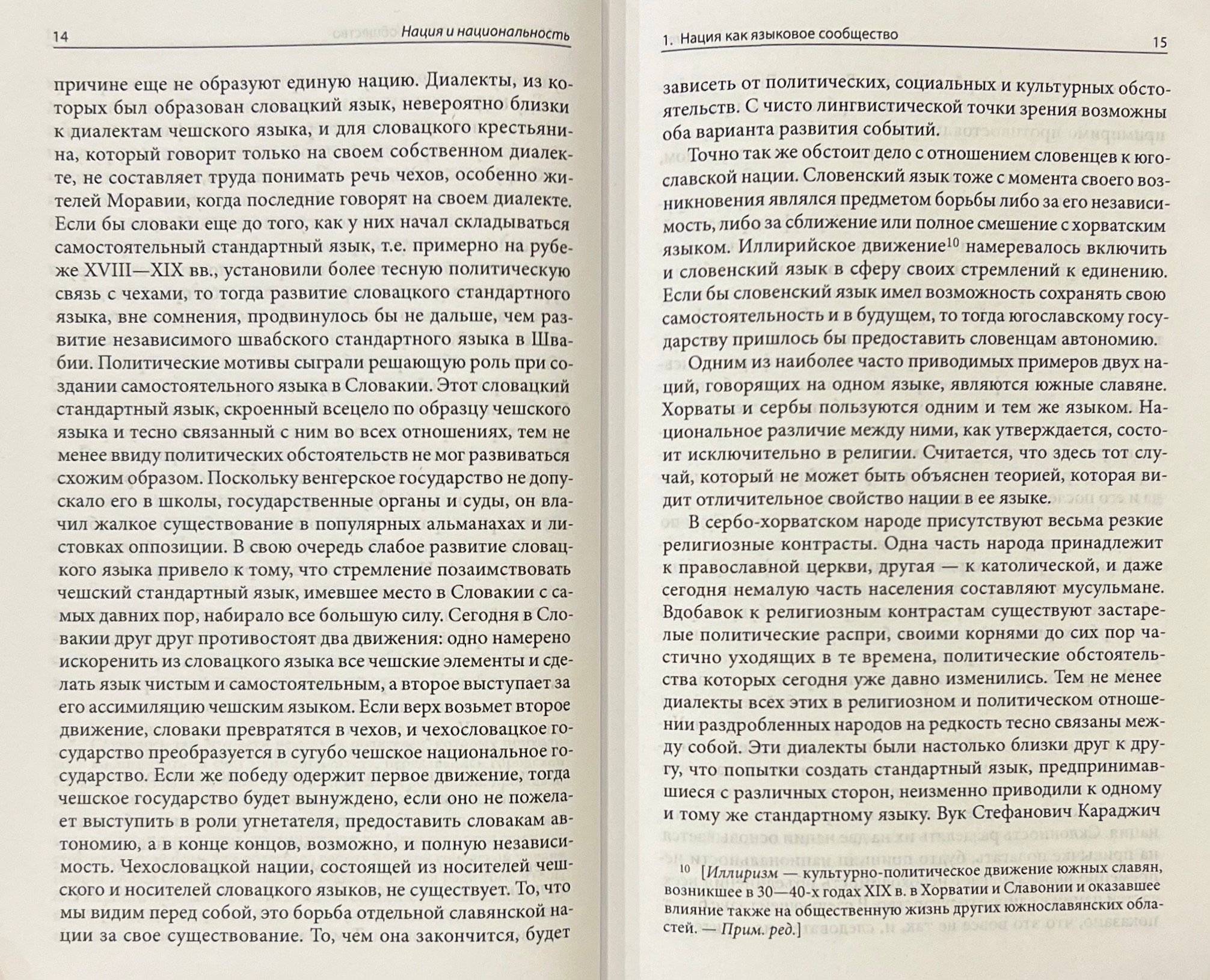 14 Нация и национальность

причине еще не образуют единую нацию. Диалекты, из которых был образован словацкий язык, невероятно близки к диалектам чешского языка, и для словацкого крестьянина, который говорит только на своем собственном диалекте, не составляет труда понимать речь чехов, особенно жителей Моравии, когда последние говорят на своем диалекте. Если бы словаки еще до того, как у них начал складываться самостоятельный стандартный язык, т.е. примерно на рубеже XVIII—XIX вв., установили более тесную политическую связь с чехами, то тогда развитие словацкого стандартного языка, вне сомнения, продвинулось бы не дальше, чем развитие независимого швабского стандартного языка в Швабии. Политические мотивы сыграли решающую роль при создании самостоятельного языка в Словакии. Этот словацкий стандартный язык, скроенный всецело по образцу чешского языка и тесно связанный с ним во всех отношениях, тем не менее ввиду политических обстоятельств не мог развиваться схожим образом. Поскольку венгерское государство не допускало его в школы, государственные органы и суды, он влачил жалкое существование в популярных альманахах и листовках оппозиции. В свою очередь слабое развитие словацкого языка привело к тому, что стремление позаимствовать чешский стандартный язык, имевшее место в Словакии с самых давних пор, набирало все большую силу. Сегодня в Словакии друг друг противостоят два движения: одно намерено искоренить из словацкого языка все чешские элементы и сделать язык чистым и самостоятельным, а второе выступает за его ассимиляцию чешским языком. Если верх возьмет второе движение, словаки превратятся в чехов, и чехословацкое государство преобразуется в сугубо чешское национальное государство. Если же победу одержит первое движение, тогда чешское государство будет вынуждено, если оно не пожелает выступить в роли угнетателя, предоставить словакам автономию, а в конце концов, возможно, и полную независимость. Чехословацкой нации, состоящей из носителей чешского и носителей словацкого языков, не существует. То, что мы видим перед собой, это борьба отдельной славянской нации за свое существование. То, чем она закончится, будет

1. Нация как языковое сообщество 15

зависеть от политических, социальных и культурных обстоятельств. С чисто лингвистической точки зрения возможны оба варианта развития событий.

Точно так же обстоит дело с отношением словенцев к югославской нации. Словенский язык тоже с момента своего возникновения являлся предметом борьбы либо за его независимость, либо за сближение или полное смешение с хорватским языком. Иллирийское движение$^{10}$ намеревалось включить и словенский язык в сферу своих стремлений к единению. Если бы словенский язык имел возможность сохранять свою самостоятельность и в будущем, то тогда югославскому государству пришлось бы предоставить словенцам автономию.

Одним из наиболее часто приводимых примеров двух наций, говорящих на одном языке, являются южные славяне. Хорваты и сербы пользуются одним и тем же языком. Национальное различие между ними, как утверждается, состоит исключительно в религии. Считается, что здесь тот случай, который не может быть объяснен теорией, которая видит отличительное свойство нации в ее языке.

В сербо-хорватском народе присутствуют весьма резкие религиозные контрасты. Одна часть народа принадлежит к православной церкви, другая — к католической, и даже сегодня немалую часть населения составляют мусульмане. Вдобавок к религиозным контрастам существуют застарелые политические распри, своими корнями до сих пор частично уходящих в те времена, политические обстоятельства которых сегодня уже давно изменились. Тем не менее диалекты всех этих в религиозном и политическом отношении раздробленных народов на редкость тесно связаны между собой. Эти диалекты были настолько близки друг к другу, что попытки создать стандартный язык, предпринимавшиеся с различных сторон, неизменно приводили к одному и тому же стандартному языку. Вук Стефанович Караджич

10 [Иллиризм — культурно-политическое движение южных славян, возникшее в 30—40-х годах XIX в. в Хорватии и Славонии и оказавшее влияние также на общественную жизнь других южнославянских областей. — Прим. ред.]